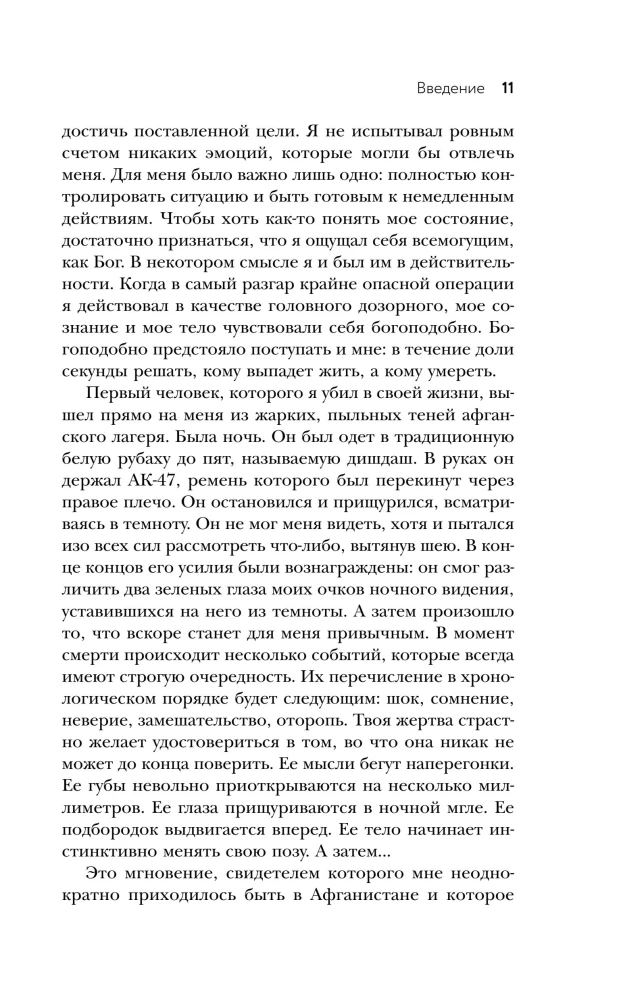 Введение 11

достичь поставленной цели. Я не испытывал ровным счетом никаких эмоций, которые могли бы отвлечь меня. Для меня было важно лишь одно: полностью контролировать ситуацию и быть готовым к немедленным действиям. Чтобы хоть как-то понять мое состояние, достаточно признаться, что я ощущал себя всемогущим, как Бог. В некотором смысле я и был им в действительности. Когда в самый разгар крайне опасной операции я действовал в качестве головного дозорного, мое сознание и мое тело чувствовали себя богоподобно. Богоподобно предстояло поступать и мне: в течение доли секунды решать, кому выпадет жить, а кому умереть.

Первый человек, которого я убил в своей жизни, вышел прямо на меня из жарких, пыльных теней афганского лагеря. Была ночь. Он был одет в традиционную белую рубаху до пят, называемую дишдаш. В руках он держал АК-47, ремень которого был перекинут через правое плечо. Он остановился и прищурился, всматриваясь в темноту. Он не мог меня видеть, хотя и пытался изо всех сил рассмотреть что-либо, вытянув шею. В конце концов его усилия были вознаграждены: он смог различить два зеленых глаза моих очков ночного видения, уставившихся на него из темноты. А затем произошло то, что вскоре станет для меня привычным. В момент смерти происходит несколько событий, которые всегда имеют строгую очередность. Их перечисление в хронологическом порядке будет следующим: шок, сомнение, неверие, замешательство, оторопь. Твоя жертва страстно желает удостовериться в том, во что она никак не может до конца поверить. Ее мысли бегут наперегонки. Ее губы невольно приоткрываются на несколько миллиметров. Ее глаза прищуриваются в ночной мгле. Ее подбородок выдвигается вперед. Ее тело начинает инстинктивно менять свою позу. А затем...

Это мгновение, свидетелем которого мне неоднократно приходилось быть в Афганистане и которое